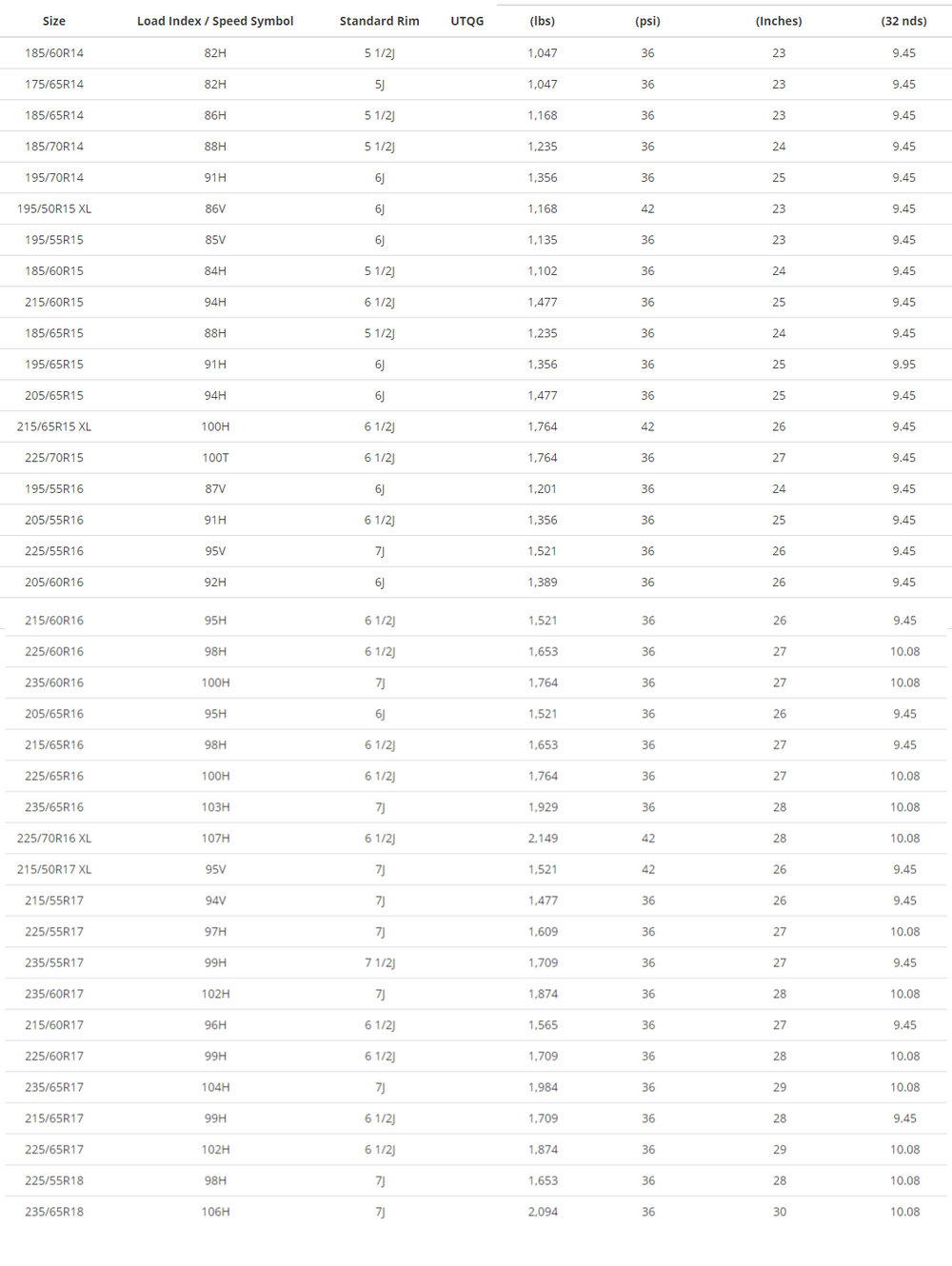 | Size | Load Index / Speed Symbol | Standard Rim | UTQG | (lbs) | (psi) | (Inches) | (32 nds) |
|---|---|---|---|---|---|---|---|
| 185/60R14 | 82H | 5 1/2J | | 1,047 | 36 | 23 | 9.45 |
| 175/65R14 | 82H | 5J | | 1,047 | 36 | 23 | 9.45 |
| 185/65R14 | 86H | 5 1/2J | | 1,168 | 36 | 23 | 9.45 |
| 185/70R14 | 88H | 5 1/2J | | 1,235 | 36 | 24 | 9.45 |
| 195/70R14 | 91H | 6J | | 1,356 | 36 | 25 | 9.45 |
| 195/50R15 XL | 86V | 6J | | 1,168 | 42 | 23 | 9.45 |
| 195/55R15 | 85V | 6J | | 1,135 | 36 | 23 | 9.45 |
| 185/60R15 | 84H | 5 1/2J | | 1,102 | 36 | 24 | 9.45 |
| 215/60R15 | 94H | 6 1/2J | | 1,477 | 36 | 25 | 9.45 |
| 185/65R15 | 88H | 5 1/2J | | 1,235 | 36 | 24 | 9.45 |
| 195/65R15 | 91H | 6J | | 1,356 | 36 | 25 | 9.95 |
| 205/65R15 | 94H | 6J | | 1,477 | 36 | 25 | 9.45 |
| 215/65R15 XL | 100H | 6 1/2J | | 1,764 | 42 | 26 | 9.45 |
| 225/70R15 | 100T | 6 1/2J | | 1,764 | 36 | 27 | 9.45 |
| 195/55R16 | 87V | 6J | | 1,201 | 36 | 24 | 9.45 |
| 205/55R16 | 91H | 6 1/2J | | 1,356 | 36 | 25 | 9.45 |
| 225/55R16 | 95V | 7J | | 1,521 | 36 | 26 | 9.45 |
| 205/60R16 | 92H | 6J | | 1,389 | 36 | 26 | 9.45 |
| 215/60R16 | 95H | 6 1/2J | | 1,521 | 36 | 26 | 9.45 |
| 225/60R16 | 98H | 6 1/2J | | 1,653 | 36 | 27 | 10.08 |
| 235/60R16 | 100H | 7J | | 1,764 | 36 | 27 | 10.08 |
| 205/65R16 | 95H | 6J | | 1,521 | 36 | 26 | 9.45 |
| 215/65R16 | 98H | 6 1/2J | | 1,653 | 36 | 27 | 9.45 |
| 225/65R16 | 100H | 6 1/2J | | 1,764 | 36 | 27 | 10.08 |
| 235/65R16 | 103H | 7J | | 1,929 | 36 | 28 | 10.08 |
| 225/70R16 XL | 107H | 6 1/2J | | 2,149 | 42 | 28 | 10.08 |
| 215/50R17 XL | 95V | 7J | | 1,521 | 42 | 26 | 9.45 |
| 215/55R17 | 94V | 7J | | 1,477 | 36 | 26 | 9.45 |
| 225/55R17 | 97H | 7J | | 1,609 | 36 | 27 | 10.08 |
| 235/55R17 | 99H | 7 1/2J | | 1,709 | 36 | 27 | 9.45 |
| 235/60R17 | 102H | 7J | | 1,874 | 36 | 28 | 10.08 |
| 215/60R17 | 96H | 6 1/2J | | 1,565 | 36 | 27 | 9.45 |
| 225/60R17 | 99H | 6 1/2J | | 1,709 | 36 | 28 | 10.08 |
| 235/65R17 | 104H | 7J | | 1,984 | 36 | 29 | 10.08 |
| 215/65R17 | 99H | 6 1/2J | | 1,709 | 36 | 28 | 9.45 |
| 225/65R17 | 102H | 6 1/2J | | 1,874 | 36 | 29 | 10.08 |
| 225/55R18 | 98H | 7J | | 1,653 | 36 | 28 | 10.08 |
| 235/65R18 | 106H | 7J | | 2,094 | 36 | 30 | 10.08 |